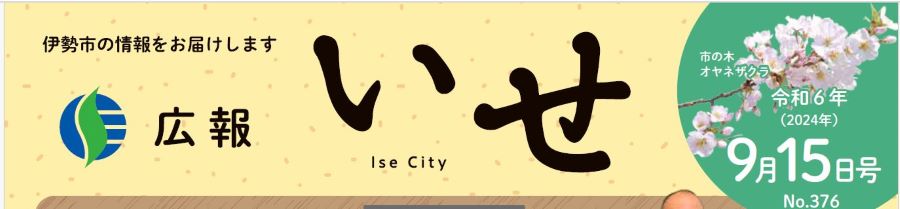 伊勢市の情報をお届けします

広報

いせ

Ise City

市の木
オヤネザクラ

令和6年
(2024年)

9月15日号

No.376